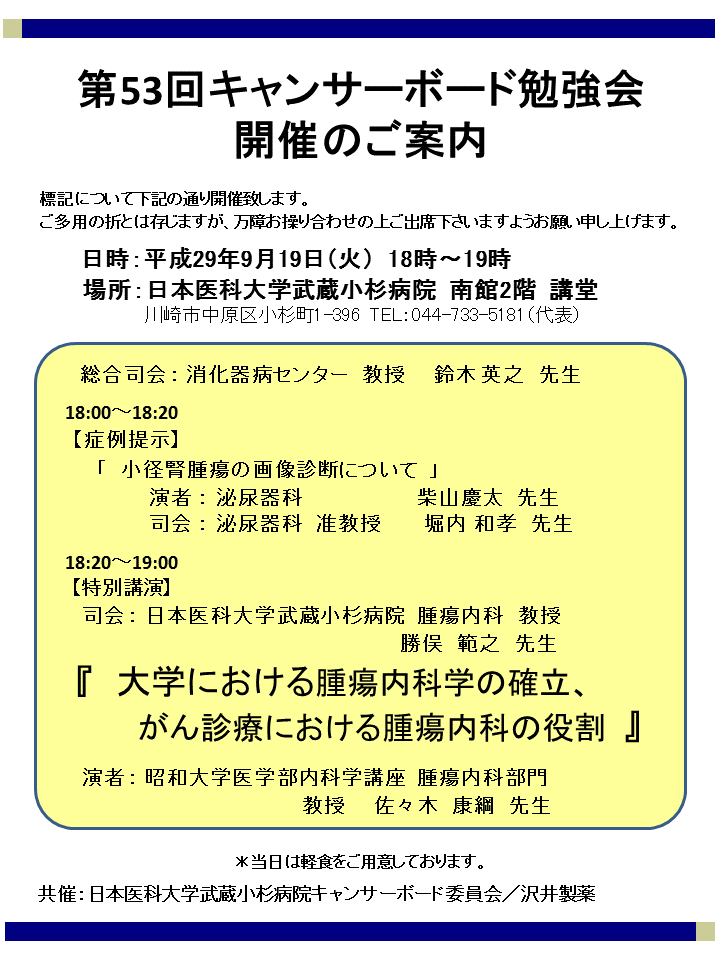 第53回キャンサーボード勉強会
開催のご案内

標記について下記の通り開催致します。
ご多用の折とは存じますが、万障お操り合わせの上ご出席下さいますようお願い申し上げます。

日時：平成29年9月19日（火） 18時～19時
場所：日本医科大学武蔵小杉病院 南館2階 講堂
川崎市中原区小杉町1-396 TEL:044-733-5181（代表）

総合司会：消化器病センター 教授 鈴木 英之 先生

18:00～18:20
【症例提示】
「 小径腎腫瘍の画像診断について 」
演者：泌尿器科 柴山慶太 先生
司会：泌尿器科 准教授 堀内 和孝 先生

18:20～19:00
【特別講演】
司会：日本医科大学武蔵小杉病院 腫瘍内科 教授
勝俣 範之 先生

『 大学における腫瘍内科学の確立、
がん診療における腫瘍内科の役割 』

演者：昭和大学医学部内科学講座 腫瘍内科部門
教授 佐々木 康綱 先生

＊当日は軽食をご用意しております。

共催：日本医科大学武蔵小杉病院キャンサーボード委員会／沢井製薬